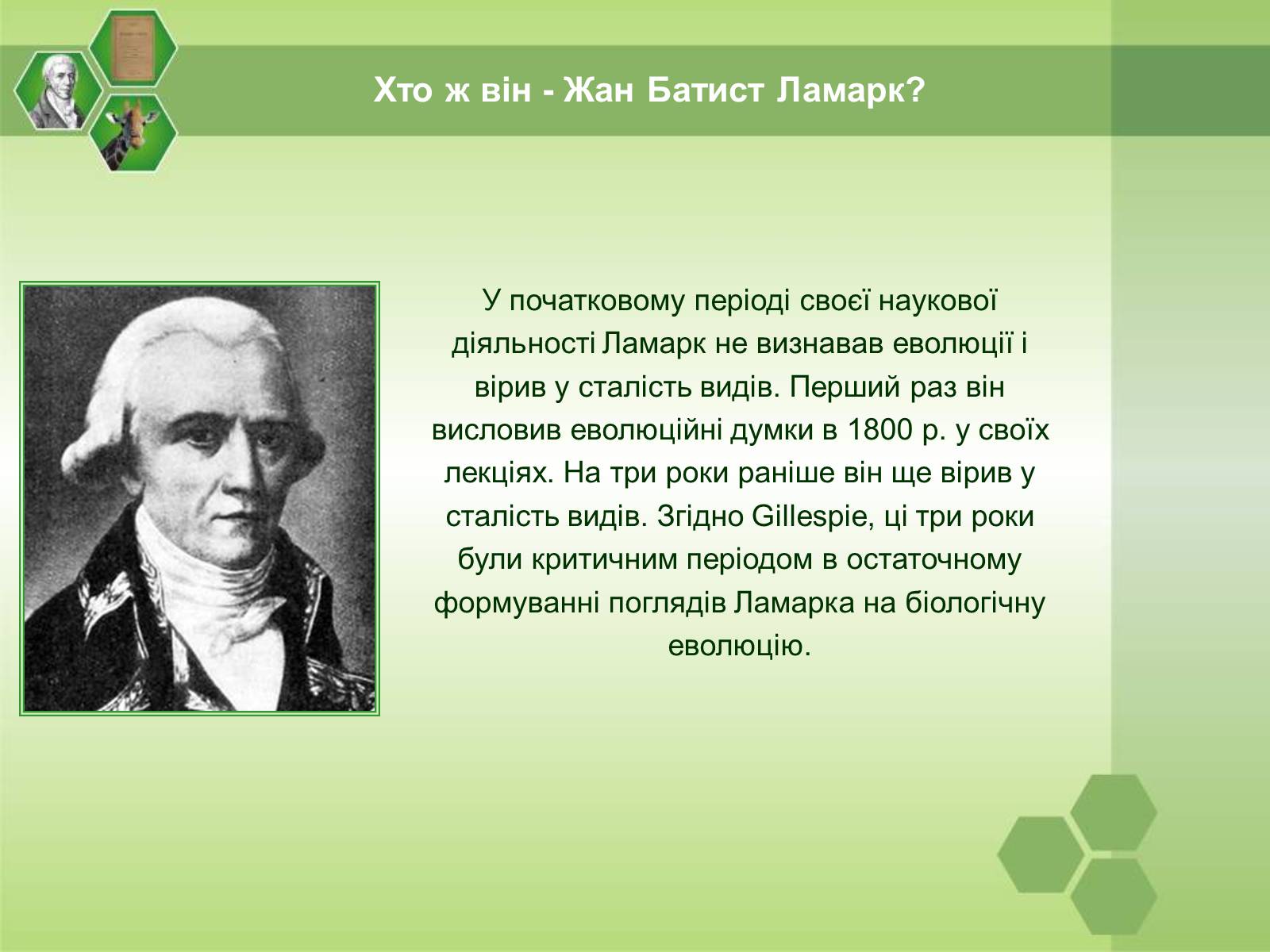 Хто ж він - Жан Батист Ламарк?

У початковому періоді своєї наукової діяльності Ламарк не визнавав еволюції і вірив у сталість видів. Перший раз він висловив еволюційні думки в 1800 р. у своїх лекціях. На три роки раніше він ще вірив у сталість видів. Згідно Gillespie, ці три роки були критичним періодом в остаточному формуванні поглядів Ламарка на біологічну еволюцію.